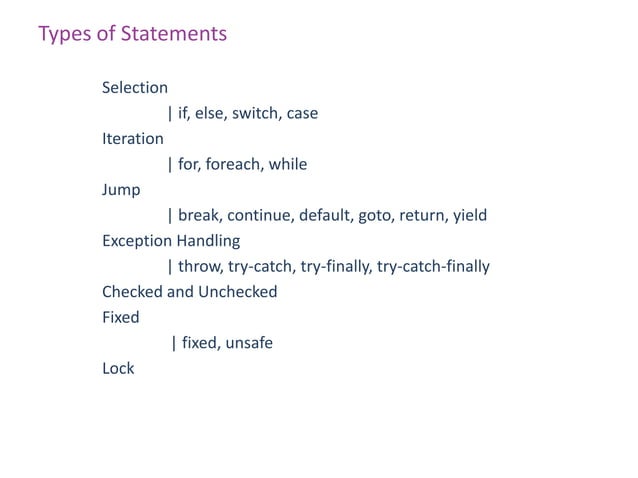 Types of Statements

Selection
| if, else, switch, case
Iteration
| for, foreach, while
Jump
| break, continue, default, goto, return, yield
Exception Handling
| throw, try-catch, try-finally, try-catch-finally
Checked and Unchecked
Fixed
| fixed, unsafe
Lock